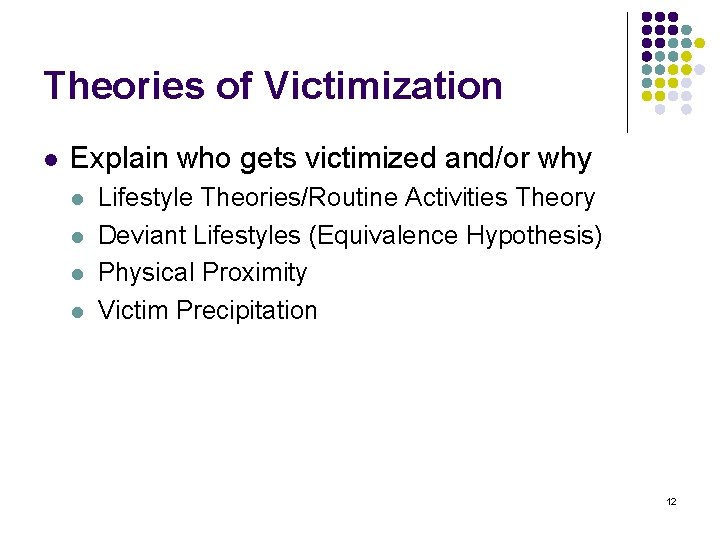 Theories of Victimization

- Explain who gets victimized and/or why
  - Lifestyle Theories/Routine Activities Theory
  - Deviant Lifestyles (Equivalence Hypothesis)
  - Physical Proximity
  - Victim Precipitation

12